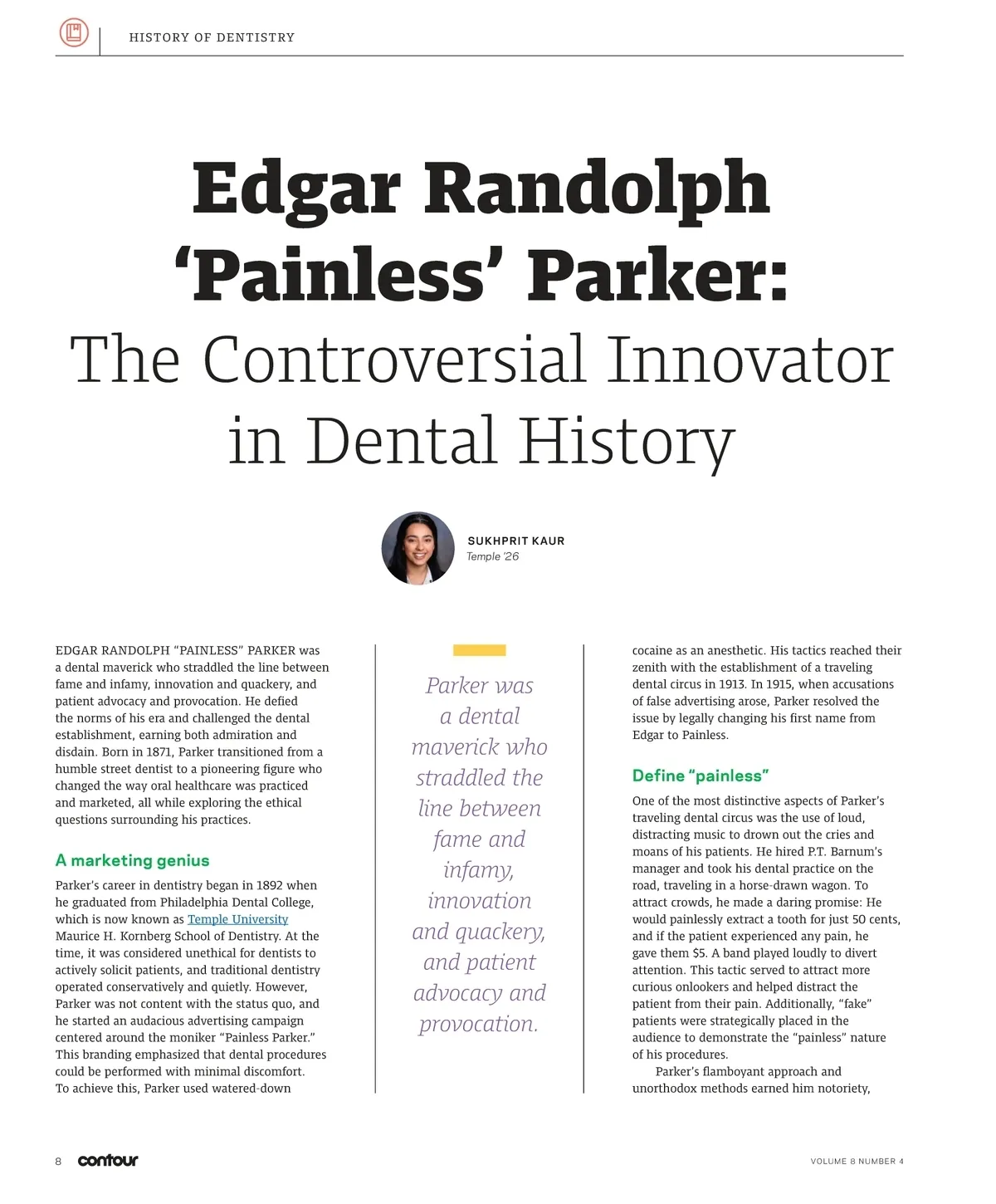 HISTORY OF DENTISTRY

Edgar Randolph 'Painless' Parker:
The Controversial Innovator in Dental History

SUKHPRIT KAUR
Temple '26

EDGAR RANDOLPH "PAINLESS" PARKER was a dental maverick who straddled the line between fame and infamy, innovation and quackery, and patient advocacy and provocation. He defied the norms of his era and challenged the dental establishment, earning both admiration and disdain. Born in 1871, Parker transitioned from a humble street dentist to a pioneering figure who changed the way oral healthcare was practiced and marketed, all while exploring the ethical questions surrounding his practices.

A marketing genius

Parker's career in dentistry began in 1892 when he graduated from Philadelphia Dental College, which is now known as Temple University Maurice H. Kornberg School of Dentistry. At the time, it was considered unethical for dentists to actively solicit patients, and traditional dentistry operated conservatively and quietly. However, Parker was not content with the status quo, and he started an audacious advertising campaign centered around the moniker "Painless Parker." This branding emphasized that dental procedures could be performed with minimal discomfort. To achieve this, Parker used watered-down

Parker was a dental maverick who straddled the line between fame and infamy, innovation and quackery, and patient advocacy and provocation.

cocaine as an anesthetic. His tactics reached their zenith with the establishment of a traveling dental circus in 1913. In 1915, when accusations of false advertising arose, Parker resolved the issue by legally changing his first name from Edgar to Painless.

Define "painless"

One of the most distinctive aspects of Parker's traveling dental circus was the use of loud, distracting music to drown out the cries and moans of his patients. He hired P.T. Barnum's manager and took his dental practice on the road, traveling in a horse-drawn wagon. To attract crowds, he made a daring promise: He would painlessly extract a tooth for just 50 cents, and if the patient experienced any pain, he gave them $5. A band played loudly to divert attention. This tactic served to attract more curious onlookers and helped distract the patient from their pain. Additionally, "fake" patients were strategically placed in the audience to demonstrate the "painless" nature of his procedures.

Parker's flamboyant approach and unorthodox methods earned him notoriety,

8 contour VOLUME 8 NUMBER 4